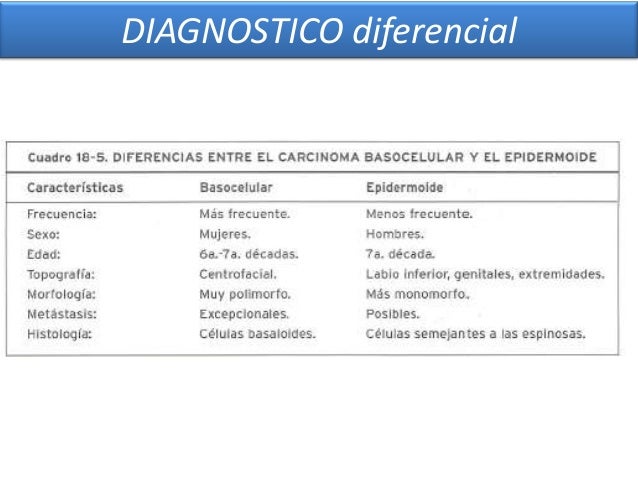 DIAGNOSTICO diferencial

Cuadro 18-5. DIFERENCIAS ENTRE EL CARCINOMA BASOCELULAR Y EL EPIDERMOIDE

| Características | Basocelular | Epidermoide |
|---|---|---|
| Frecuencia: | Más frecuente. | Menos frecuente. |
| Sexo: | Mujeres. | Hombres. |
| Edad: | 6a.-7a. décadas. | 7a. década. |
| Topografía: | Centrofacial. | Labio inferior, genitales, extremidades. |
| Morfología: | Muy polimorfo. | Más monomorfo. |
| Metástasis: | Excepcionales. | Posibles. |
| Histología: | Células basaloides. | Células semejantes a las espinosas. |